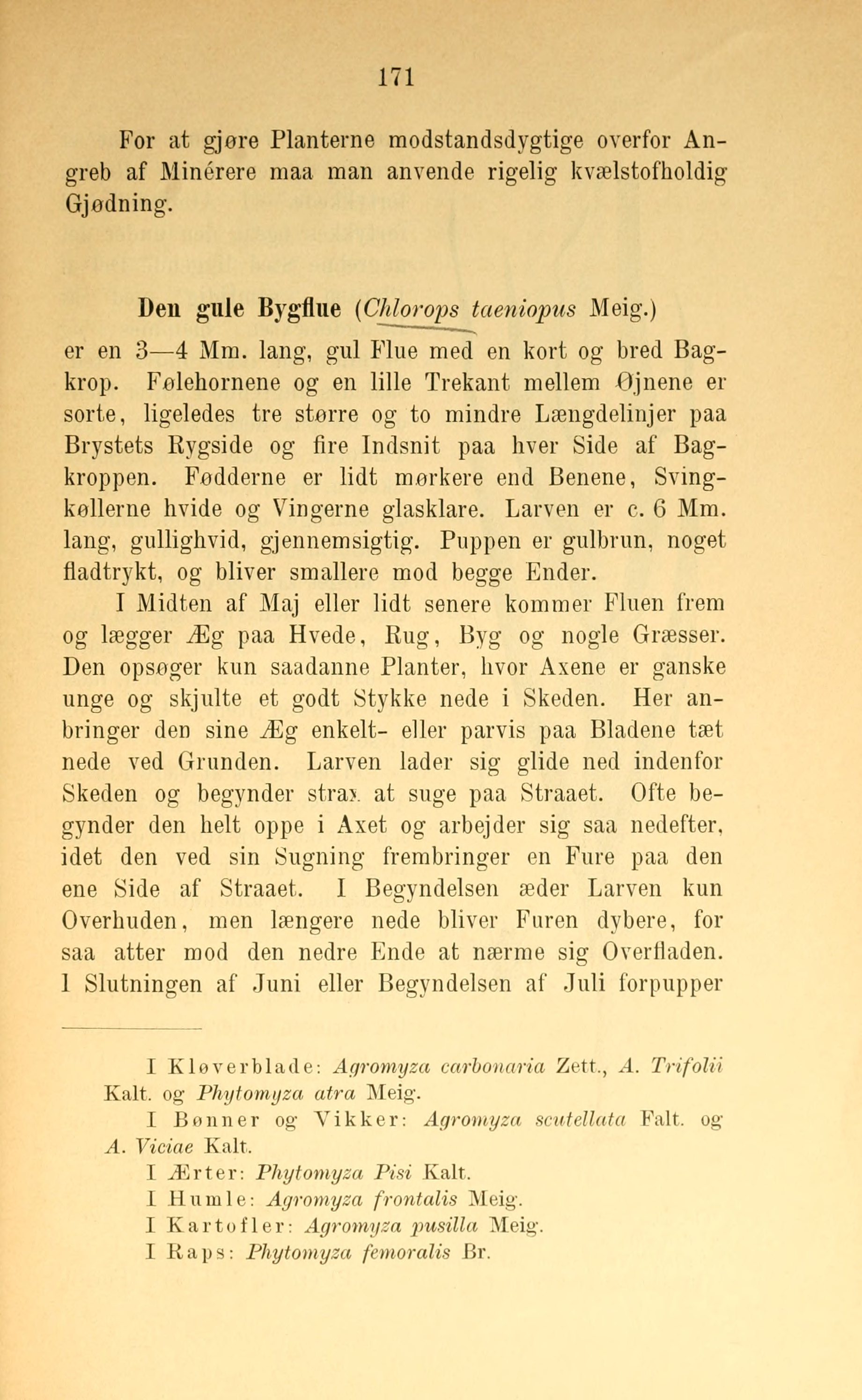 171

For at gjøre Planterne modstandsdygtige overfor Angreb af Minérere maa man anvende rigelig kvælstofholdig Gjødning.

Den gule Bygflue (Chlorops taeniopus Meig.) er en 3—4 Mm. lang, gul Flue med en kort og bred Bagkrop. Følehornene og en lille Trekant mellem Øjnene er sorte, ligeledes tre større og to mindre Længdelinjer paa Brystets Rygside og fire Indsnit paa hver Side af Bagkroppen. Fødderne er lidt mørkere end Benene, Svingkøllerne hvide og Vingerne glasklare. Larven er c. 6 Mm. lang, gullighvid, gjennemsigtig. Puppen er gulbrun, noget fladtrykt, og bliver smallere mod begge Ender.

I Midten af Maj eller lidt senere kommer Fluen frem og lægger Æg paa Hvede, Rug, Byg og nogle Græsser. Den opsøger kun saadanne Planter, hvor Axene er ganske unge og skjulte et godt Stykke nede i Skeden. Her anbringer den sine Æg enkelt- eller parvis paa Bladene tæt nede ved Grunden. Larven lader sig glide ned indenfor Skeden og begynder strax at suge paa Straaet. Ofte begynder den helt oppe i Axet og arbejder sig saa nedefter, idet den ved sin Sugning frembringer en Fure paa den ene Side af Straaet. I Begyndelsen æder Larven kun Overhuden, men længere nede bliver Furen dybere, for saa atter mod den nedre Ende at nærme sig Overfladen. I Slutningen af Juni eller Begyndelsen af Juli forpupper

I Kløverblade: Agromyza carbonaria Zett., A. Trifolii Kalt. og Phytomyza atra Meig.
I Bønner og Vikker: Agromyza scutellata Falt. og A. Viciae Kalt.
I Ærter: Phytomyza Pisi Kalt.
I Humle: Agromyza frontalis Meig.
I Kartofler: Agromyza pusilla Meig.
I Raps: Phytomyza femoralis Br.